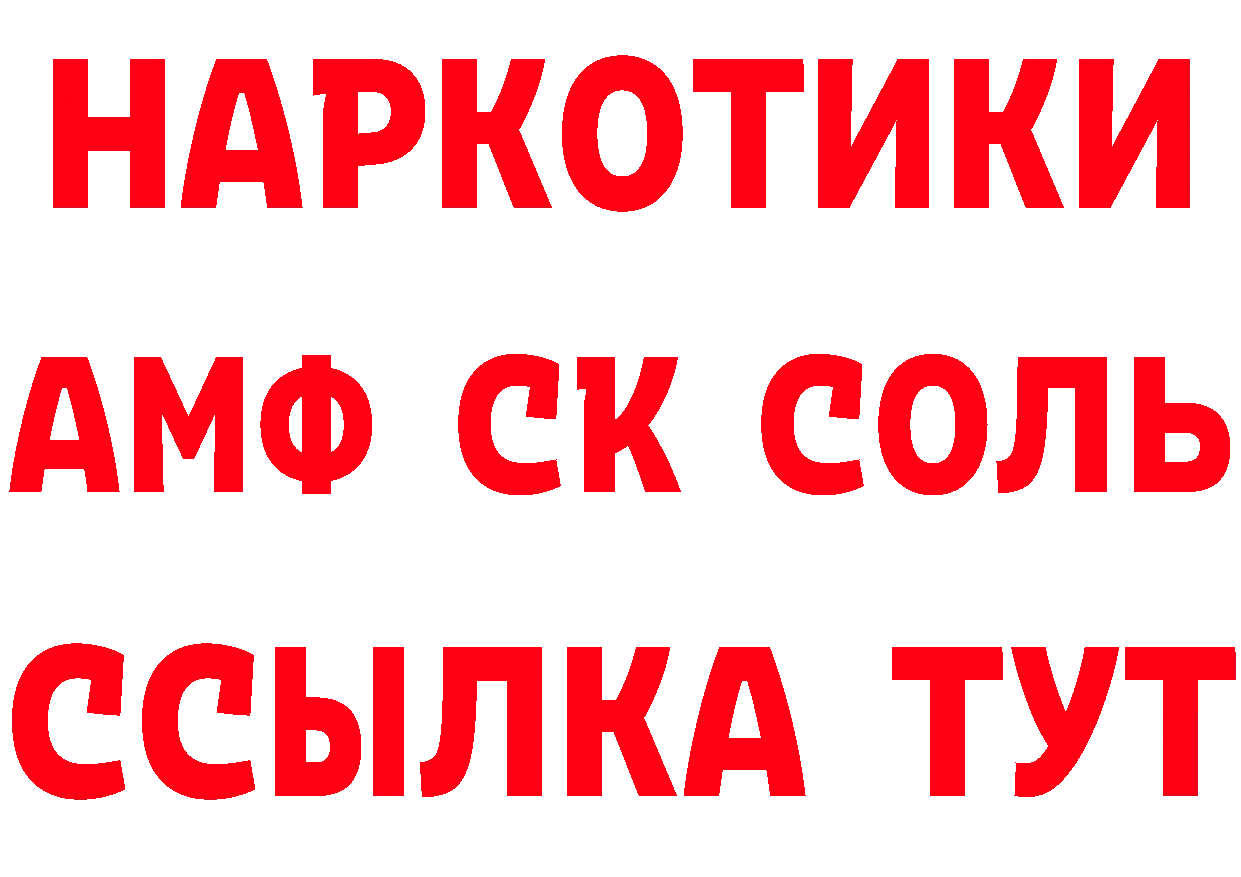 НАРКОТИКИ
АМФ СК СОЛЬ
ССЫЛКА ТУТ